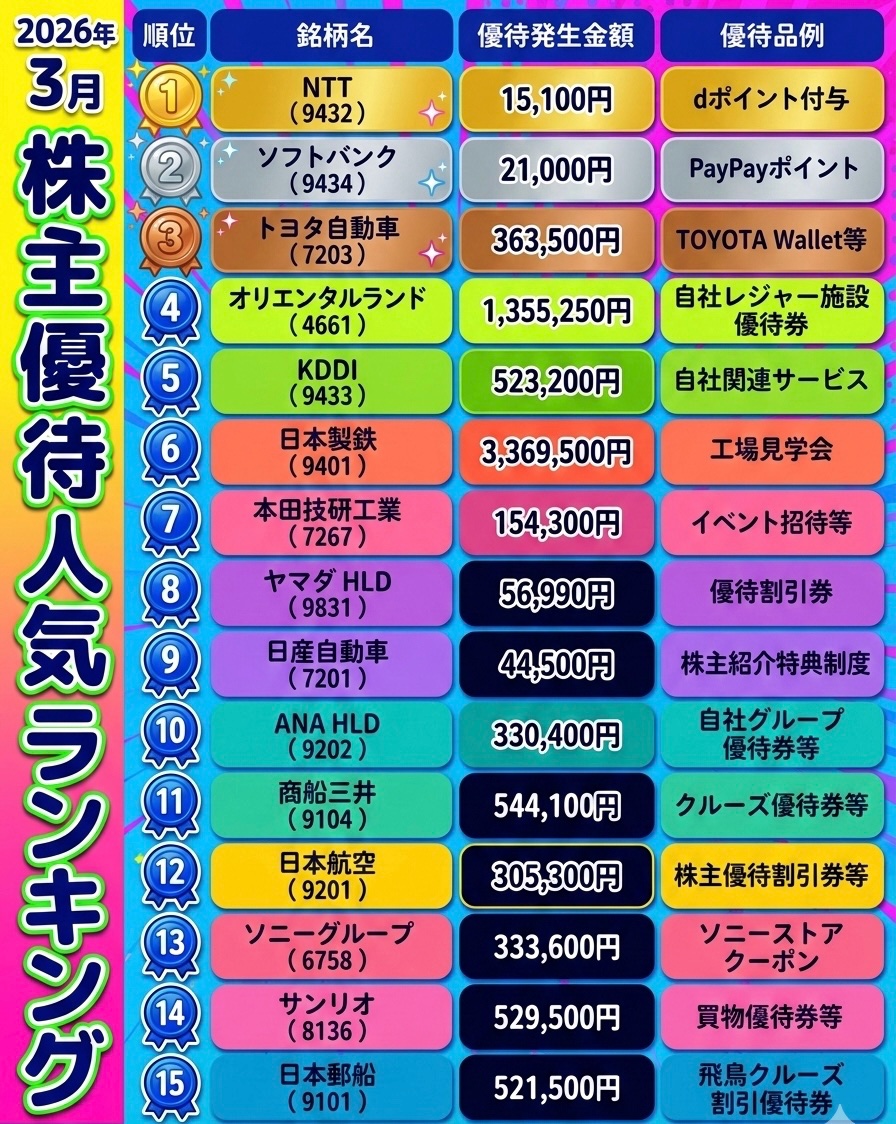 2026年
3月
株主優待人気ランキング

| 順位 | 銘柄名 | 優待発生金額 | 優待品例 |
|---|---|---|---|
| 1 | NTT (9432) | 15,100円 | dポイント付与 |
| 2 | ソフトバンク (9434) | 21,000円 | PayPayポイント |
| 3 | トヨタ自動車 (7203) | 363,500円 | TOYOTA Wallet等 |
| 4 | オリエンタルランド (4661) | 1,355,250円 | 自社レジャー施設優待券 |
| 5 | KDDI (9433) | 523,200円 | 自社関連サービス |
| 6 | 日本製鉄 (9401) | 3,369,500円 | 工場見学会 |
| 7 | 本田技研工業 (7267) | 154,300円 | イベント招待等 |
| 8 | ヤマダ HLD (9831) | 56,990円 | 優待割引券 |
| 9 | 日産自動車 (7201) | 44,500円 | 株主紹介特典制度 |
| 10 | ANA HLD (9202) | 330,400円 | 自社グループ優待券等 |
| 11 | 商船三井 (9104) | 544,100円 | クルーズ優待券等 |
| 12 | 日本航空 (9201) | 305,300円 | 株主優待割引券等 |
| 13 | ソニーグループ (6758) | 333,600円 | ソニーストアクーポン |
| 14 | サンリオ (8136) | 529,500円 | 買物優待券等 |
| 15 | 日本郵船 (9101) | 521,500円 | 飛鳥クルーズ割引優待券 |